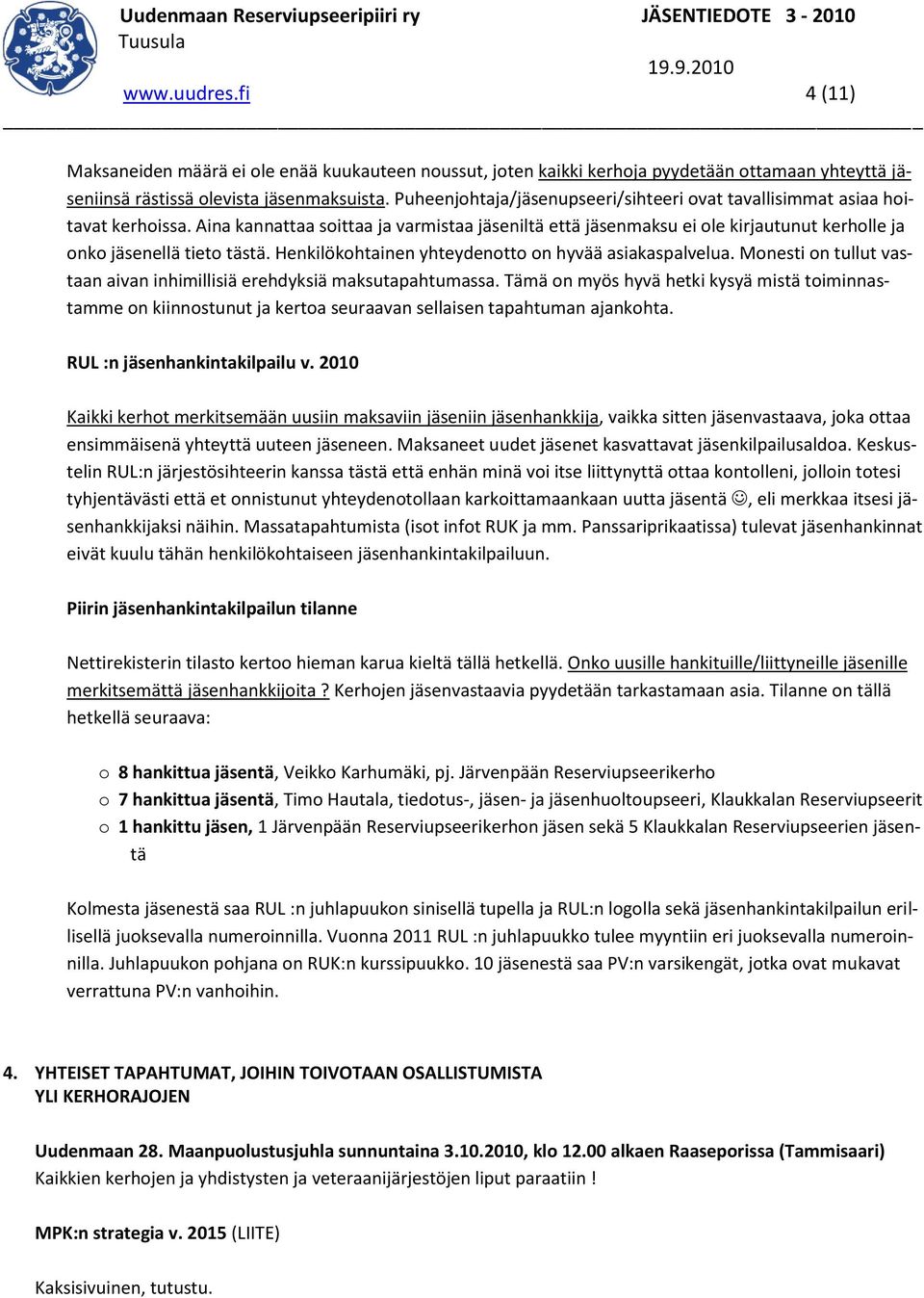 Uudenmaan Reserviupseeripiiri ry
Tuusula
www.uudres.fi

JÄSENTIEDOTE 3 - 2010
19.9.2010
4 (11)

Maksaneiden määrä ei ole enää kuukauteen noussut, joten kaikki kerhoja pyydetään ottamaan yhteyttä jäseniinsä rästissä olevista jäsenmaksuista. Puheenjohtaja/jäsenupseeri/sihteeri ovat tavallisimmat asiaa hoitavat kerhoissa. Aina kannattaa soittaa ja varmistaa jäseniltä että jäsenmaksu ei ole kirjautunut kerholle ja onko jäsenellä tieto tästä. Henkilökohtainen yhteydenotto on hyvää asiakaspalvelua. Monesti on tullut vastaan aivan inhimillisiä erehdyksiä maksutapahtumassa. Tämä on myös hyvä hetki kysyä mistä toiminnastamme on kiinnostunut ja kertoa seuraavan sellaisen tapahtuman ajankohta.

RUL :n jäsenhankintakilpailu v. 2010

Kaikki kerhot merkitsemään uusiin maksaviin jäseniin jäsenhankkija, vaikka sitten jäsenvastaava, joka ottaa ensimmäisenä yhteyttä uuteen jäseneen. Maksaneet uudet jäsenet kasvattavat jäsenkilpailusaldoa. Keskustelin RUL:n järjestösihteerin kanssa tästä että enhän minä voi itse liittynyttä ottaa kontolleni, jolloin totesi tyhjentävästi että et onnistunut yhteydenotollaan karkoittamaankaan uutta jäsentä ☺, eli merkkaa itsesi jäsenhankkijaksi näihin. Massatapahtumista (isot infot RUK ja mm. Panssariprikaatissa) tulevat jäsenhankinnat eivät kuulu tähän henkilökohtaiseen jäsenhankintakilpailuun.

Piirin jäsenhankintakilpailun tilanne

Nettirekisterin tilasto kertoo hieman karua kieltä tällä hetkellä. Onko uusille hankituille/liittyneille jäsenille merkitsemättä jäsenhankkijoita ? Kerhojen jäsenvastaavia pyydetään tarkastamaan asia. Tilanne on tällä hetkellä seuraava:

o 8 hankittua jäsentä, Veikko Karhumäki, pj. Järvenpään Reserviupseerikerho
o 7 hankittua jäsentä, Timo Hautala, tiedotus-, jäsen- ja jäsenhuoltoupseeri, Klaukkalan Reserviupseerit
o 1 hankittu jäsen, 1 Järvenpään Reserviupseerikerhon jäsen sekä 5 Klaukkalan Reserviupseerien jäsentä

Kolmesta jäsenestä saa RUL :n juhlapuukon sinisellä tupella ja RUL:n logolla sekä jäsenhankintakilpailun erillisellä juoksevalla numeroinnilla. Vuonna 2011 RUL :n juhlapuukko tulee myyntiin eri juoksevalla numeroinnilla. Juhlapuukon pohjana on RUK:n kurssipuukko. 10 jäsenestä saa PV:n varsikengät, jotka ovat mukavat verrattuna PV:n vanhoihin.

4. YHTEISET TAPAHTUMAT, JOIHIN TOIVOTAAN OSALLISTUMISTA YLI KERHORAJOJEN

Uudenmaan 28. Maanpuolustusjuhla sunnuntaina 3.10.2010, klo 12.00 alkaen Raaseporissa (Tammisaari)
Kaikkien kerhojen ja yhdistysten ja veteraanijärjestöjen liput paraatiin !

MPK:n strategia v. 2015 (LIITE)

Kaksisivuinen, tutustu.